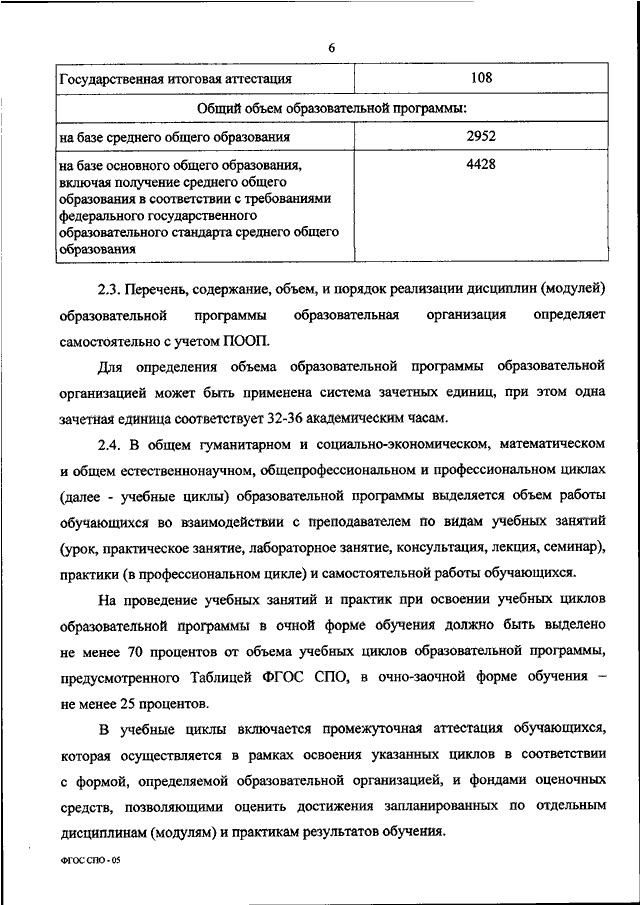 6

| Государственная итоговая аттестация | 108 |
|---|---|
| Общий объем образовательной программы: | |
| на базе среднего общего образования | 2952 |
| на базе основного общего образования, включая получение среднего общего образования в соответствии с требованиями федерального государственного образовательного стандарта среднего общего образования | 4428 |

2.3. Перечень, содержание, объем, и порядок реализации дисциплин (модулей) образовательной программы образовательная организация определяет самостоятельно с учетом ПООП.

Для определения объема образовательной программы образовательной организацией может быть применена система зачетных единиц, при этом одна зачетная единица соответствует 32-36 академическим часам.

2.4. В общем гуманитарном и социально-экономическом, математическом и общем естественнонаучном, общепрофессиональном и профессиональном циклах (далее - учебные циклы) образовательной программы выделяется объем работы обучающихся во взаимодействии с преподавателем по видам учебных занятий (урок, практическое занятие, лабораторное занятие, консультация, лекция, семинар), практики (в профессиональном цикле) и самостоятельной работы обучающихся.

На проведение учебных занятий и практик при освоении учебных циклов образовательной программы в очной форме обучения должно быть выделено не менее 70 процентов от объема учебных циклов образовательной программы, предусмотренного Таблицей ФГОС СПО, в очно-заочной форме обучения – не менее 25 процентов.

В учебные циклы включается промежуточная аттестация обучающихся, которая осуществляется в рамках освоения указанных циклов в соответствии с формой, определяемой образовательной организацией, и фондами оценочных средств, позволяющими оценить достижения запланированных по отдельным дисциплинам (модулям) и практикам результатов обучения.

ФГОС СПО - 05